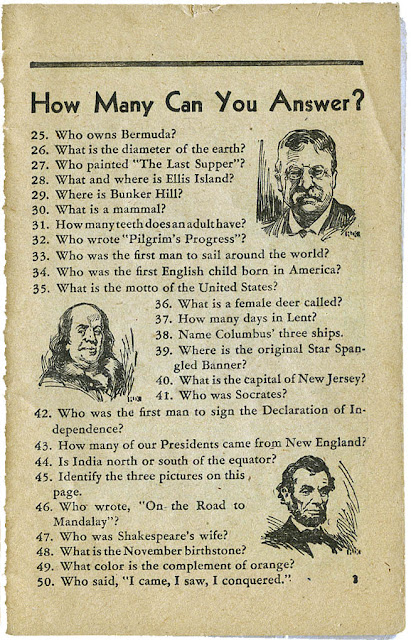 How Many Can You Answer?

25. Who owns Bermuda?
26. What is the diameter of the earth?
27. Who painted "The Last Supper"?
28. What and where is Ellis Island?
29. Where is Bunker Hill?
30. What is a mammal?
31. How many teeth does an adult have?
32. Who wrote "Pilgrim's Progress"?
33. Who was the first man to sail around the world?
34. Who was the first English child born in America?
35. What is the motto of the United States?
36. What is a female deer called?
37. How many days in Lent?
38. Name Columbus' three ships.
39. Where is the original Star Spangled Banner?
40. What is the capital of New Jersey?
41. Who was Socrates?
42. Who was the first man to sign the Declaration of Independence?
43. How many of our Presidents came from New England?
44. Is India north or south of the equator?
45. Identify the three pictures on this page.
46. Who wrote, "On the Road to Mandalay"?
47. Who was Shakespeare's wife?
48. What is the November birthstone?
49. What color is the complement of orange?
50. Who said, "I came, I saw, I conquered."

3